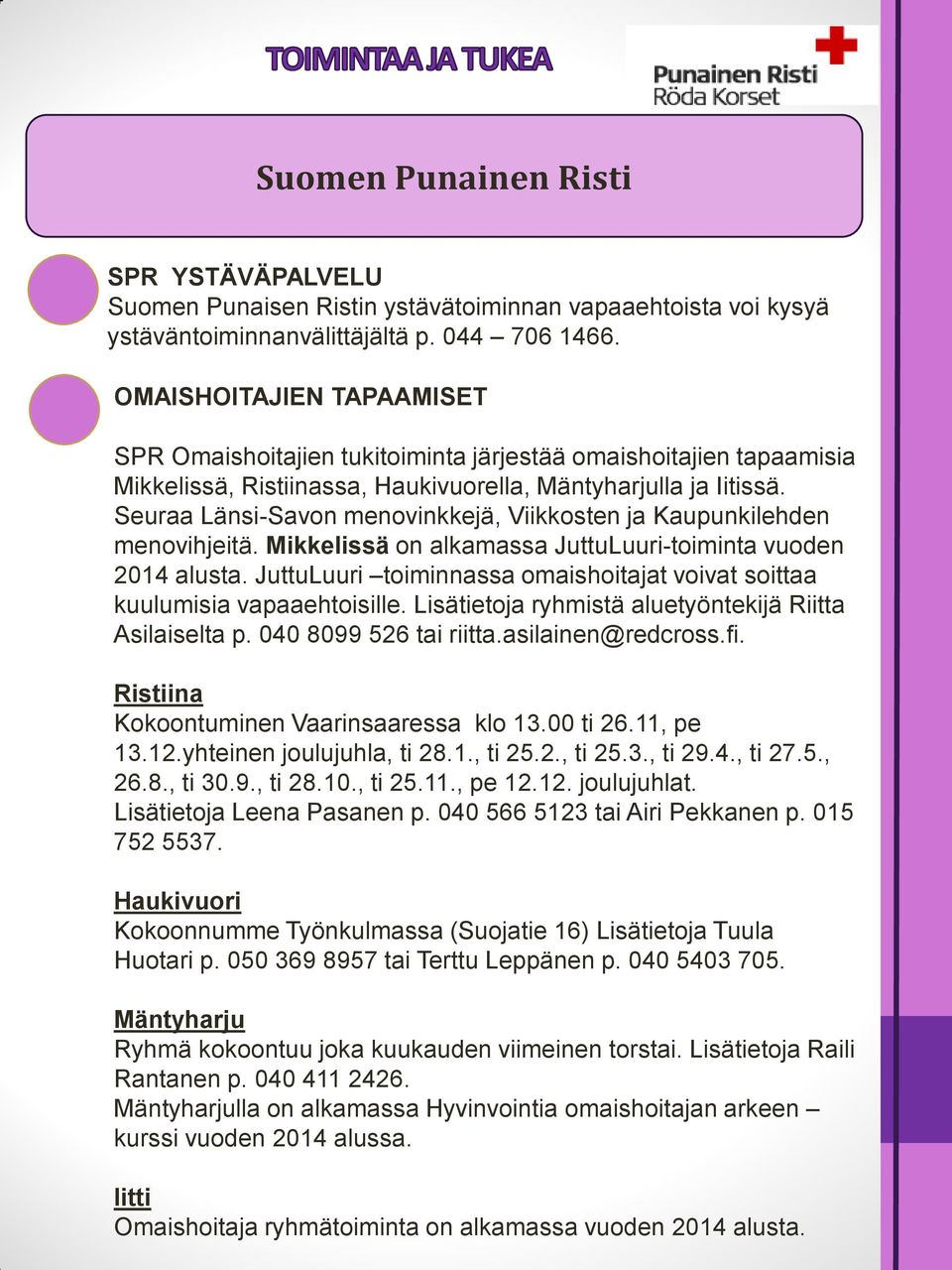 TOIMINTAA JA TUKEA

Punainen Risti
Röda Korset

Suomen Punainen Risti

SPR YSTÄVÄPALVELU
Suomen Punaisen Ristin ystävätoiminnan vapaaehtoista voi kysyä ystäväntoiminnanvälittäjältä p. 044 – 706 1466.

OMAISHOITAJIEN TAPAAMISET

SPR Omaishoitajien tukitoiminta järjestää omaishoitajien tapaamisia Mikkelissä, Ristiinassa, Haukivuorella, Mäntyharjulla ja Iitissä. Seuraa Länsi-Savon menovinkkejä, Viikkosten ja Kaupunkilehden menovihjeitä. Mikkelissä on alkamassa JuttuLuuri-toiminta vuoden 2014 alusta. JuttuLuuri –toiminnassa omaishoitajat voivat soittaa kuulumisia vapaaehtoisille. Lisätietoja ryhmistä aluetyöntekijä Riitta Asilaiselta p. 040 8099 526 tai riitta.asilainen@redcross.fi.

Ristiina
Kokoontuminen Vaarinsaaressa klo 13.00 ti 26.11, pe 13.12.yhteinen joulujuhla, ti 28.1., ti 25.2., ti 25.3., ti 29.4., ti 27.5., 26.8., ti 30.9., ti 28.10., ti 25.11., pe 12.12. joulujuhlat. Lisätietoja Leena Pasanen p. 040 566 5123 tai Airi Pekkanen p. 015 752 5537.

Haukivuori
Kokoonnumme Työnkulmassa (Suojatie 16) Lisätietoja Tuula Huotari p. 050 369 8957 tai Terttu Leppänen p. 040 5403 705.

Mäntyharju
Ryhmä kokoontuu joka kuukauden viimeinen torstai. Lisätietoja Raili Rantanen p. 040 411 2426.
Mäntyharjulla on alkamassa Hyvinvointia omaishoitajan arkeen – kurssi vuoden 2014 alussa.

Iitti
Omaishoitaja ryhmätoiminta on alkamassa vuoden 2014 alusta.